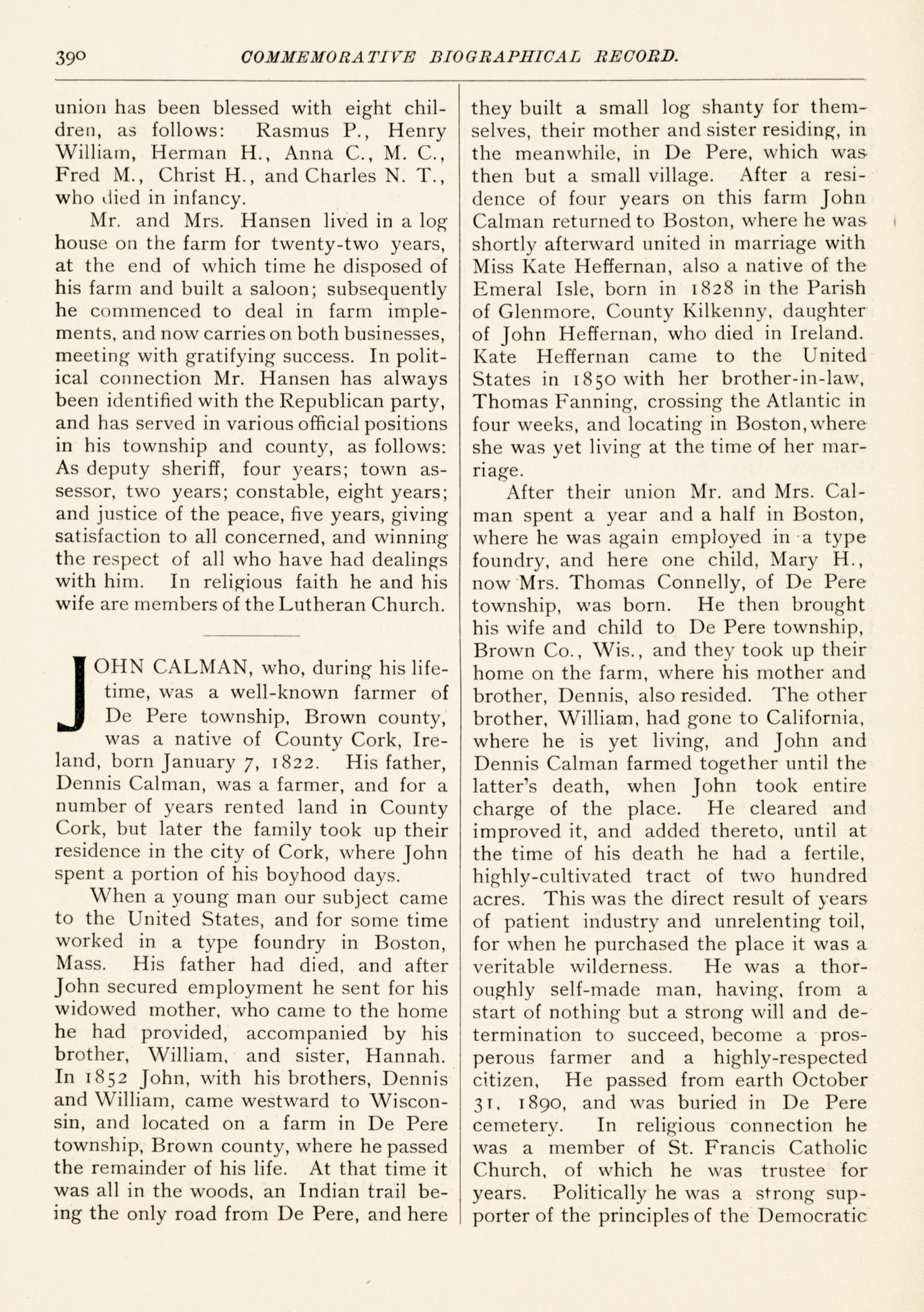 390 COMMEMORATIVE BIOGRAPHICAL RECORD.

union has been blessed with eight children, as follows: Rasmus P., Henry William, Herman H., Anna C., M. C., Fred M., Christ H., and Charles N. T., who died in infancy.

Mr. and Mrs. Hansen lived in a log house on the farm for twenty-two years, at the end of which time he disposed of his farm and built a saloon; subsequently he commenced to deal in farm implements, and now carries on both businesses, meeting with gratifying success. In political connection Mr. Hansen has always been identified with the Republican party, and has served in various official positions in his township and county, as follows: As deputy sheriff, four years; town assessor, two years; constable, eight years; and justice of the peace, five years, giving satisfaction to all concerned, and winning the respect of all who have had dealings with him. In religious faith he and his wife are members of the Lutheran Church.

JOHN CALMAN, who, during his lifetime, was a well-known farmer of De Pere township, Brown county, was a native of County Cork, Ireland, born January 7, 1822. His father, Dennis Calman, was a farmer, and for a number of years rented land in County Cork, but later the family took up their residence in the city of Cork, where John spent a portion of his boyhood days.

When a young man our subject came to the United States, and for some time worked in a type foundry in Boston, Mass. His father had died, and after John secured employment he sent for his widowed mother, who came to the home he had provided, accompanied by his brother, William, and sister, Hannah. In 1852 John, with his brothers, Dennis and William, came westward to Wisconsin, and located on a farm in De Pere township, Brown county, where he passed the remainder of his life. At that time it was all in the woods, an Indian trail being the only road from De Pere, and here they built a small log shanty for themselves, their mother and sister residing, in the meanwhile, in De Pere, which was then but a small village. After a residence of four years on this farm John Calman returned to Boston, where he was shortly afterward united in marriage with Miss Kate Heffernan, also a native of the Emeral Isle, born in 1828 in the Parish of Glenmore, County Kilkenny, daughter of John Heffernan, who died in Ireland. Kate Heffernan came to the United States in 1850 with her brother-in-law, Thomas Fanning, crossing the Atlantic in four weeks, and locating in Boston, where she was yet living at the time of her marriage.

After their union Mr. and Mrs. Calman spent a year and a half in Boston, where he was again employed in a type foundry, and here one child, Mary H., now Mrs. Thomas Connelly, of De Pere township, was born. He then brought his wife and child to De Pere township, Brown Co., Wis., and they took up their home on the farm, where his mother and brother, Dennis, also resided. The other brother, William, had gone to California, where he is yet living, and John and Dennis Calman farmed together until the latter's death, when John took entire charge of the place. He cleared and improved it, and added thereto, until at the time of his death he had a fertile, highly-cultivated tract of two hundred acres. This was the direct result of years of patient industry and unrelenting toil, for when he purchased the place it was a veritable wilderness. He was a thoroughly self-made man, having, from a start of nothing but a strong will and determination to succeed, become a prosperous farmer and a highly-respected citizen, He passed from earth October 31, 1890, and was buried in De Pere cemetery. In religious connection he was a member of St. Francis Catholic Church, of which he was trustee for years. Politically he was a strong supporter of the principles of the Democratic